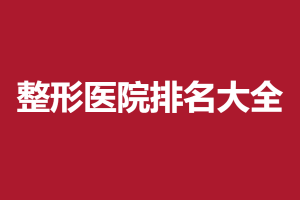 整形医院排名大全